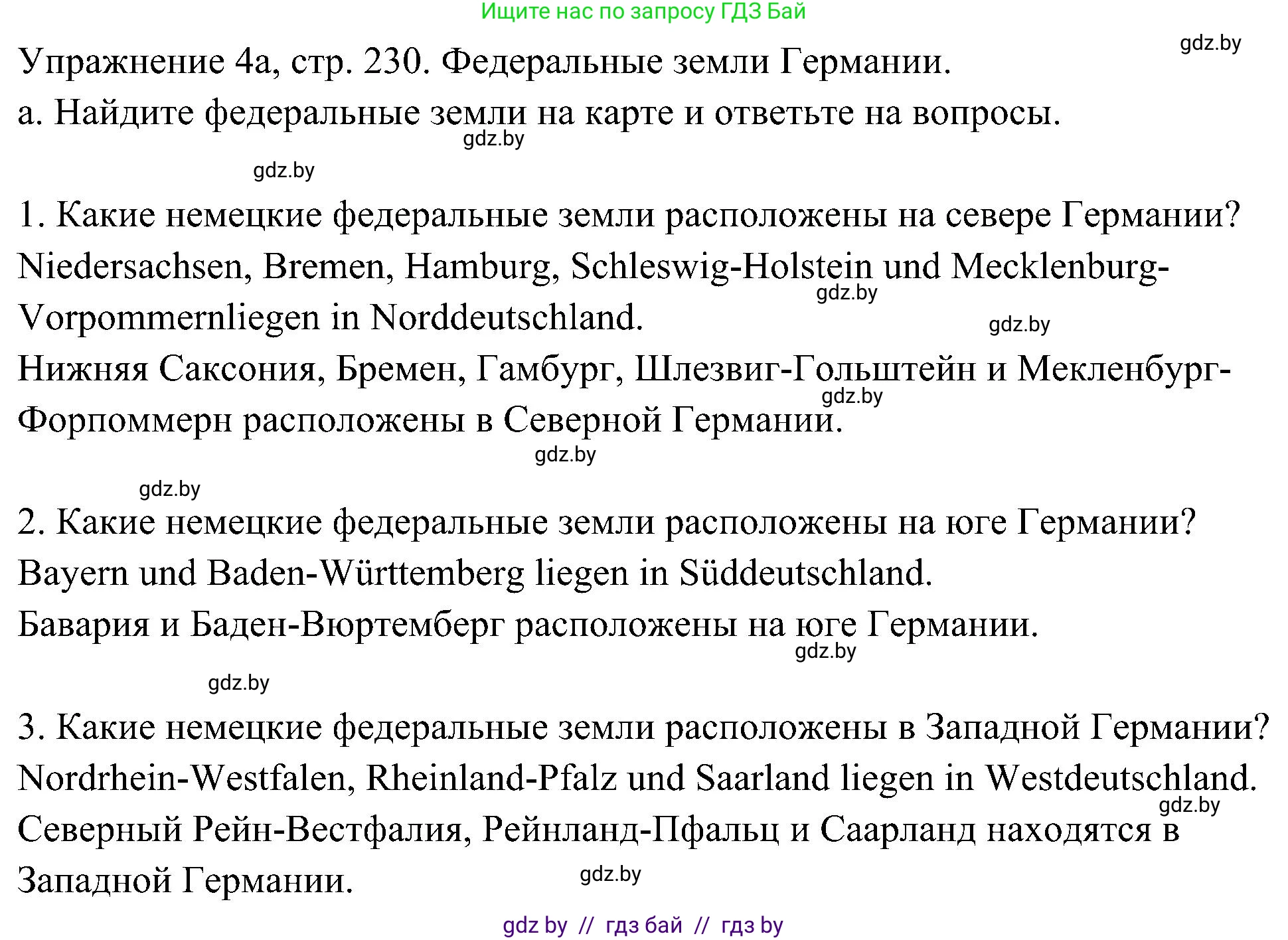 Ищите нас по запросу ГДЗ Бай

gdz.by

Упражнение 4а, стр. 230. Федеральные земли Германии.

а. Найдите федеральные земли на карте и ответьте на вопросы.

gdz.by

gdz.by

1. Какие немецкие федеральные земли расположены на севере Германии?

Niedersachsen, Bremen, Hamburg, Schleswig-Holstein und Mecklenburg-Vorpommernliegen in Norddeutschland.

gdz.by

gdz.by

Нижняя Саксония, Бремен, Гамбург, Шлезвиг-Гольштейн и Мекленбург-Форпоммерн расположены в Северной Германии.

gdz.by

gdz.by

gdz.by

2. Какие немецкие федеральные земли расположены на юге Германии?

Bayern und Baden-Württemberg liegen in Süddeutschland.

Бавария и Баден-Вюртемберг расположены на юге Германии.

gdz.by

gdz.by

3. Какие немецкие федеральные земли расположены в Западной Германии?

Nordrhein-Westfalen, Rheinland-Pfalz und Saarland liegen in Westdeutschland.

gdz.by

Северный Рейн-Вестфалия, Рейнланд-Пфальц и Саарланд находятся в Западной Германии.

gdz.by

gdz by // гдз бай // гдз by